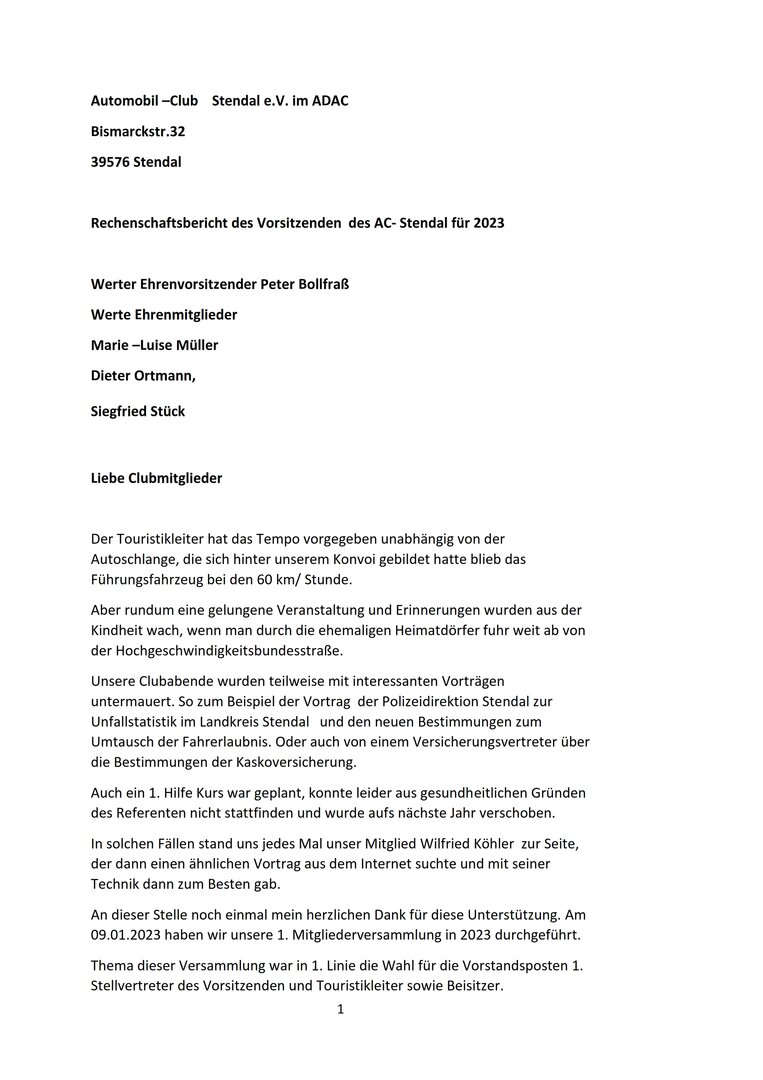 Automobil –Club Stendal e.V. im ADAC

Bismarckstr.32

39576 Stendal

Rechenschaftsbericht des Vorsitzenden des AC- Stendal für 2023

Werter Ehrenvorsitzender Peter Bollfraß

Werte Ehrenmitglieder

Marie –Luise Müller

Dieter Ortmann,

Siegfried Stück

Liebe Clubmitglieder

Der Touristikleiter hat das Tempo vorgegeben unabhängig von der Autoschlange, die sich hinter unserem Konvoi gebildet hatte blieb das Führungsfahrzeug bei den 60 km/ Stunde.

Aber rundum eine gelungene Veranstaltung und Erinnerungen wurden aus der Kindheit wach, wenn man durch die ehemaligen Heimatdörfer fuhr weit ab von der Hochgeschwindigkeitsbundesstraße.

Unsere Clubabende wurden teilweise mit interessanten Vorträgen untermauert. So zum Beispiel der Vortrag der Polizeidirektion Stendal zur Unfallstatistik im Landkreis Stendal und den neuen Bestimmungen zum Umtausch der Fahrerlaubnis. Oder auch von einem Versicherungsvertreter über die Bestimmungen der Kaskoversicherung.

Auch ein 1. Hilfe Kurs war geplant, konnte leider aus gesundheitlichen Gründen des Referenten nicht stattfinden und wurde aufs nächste Jahr verschoben.

In solchen Fällen stand uns jedes Mal unser Mitglied Wilfried Köhler zur Seite, der dann einen ähnlichen Vortrag aus dem Internet suchte und mit seiner Technik dann zum Besten gab.

An dieser Stelle noch einmal mein herzlichen Dank für diese Unterstützung. Am 09.01.2023 haben wir unsere 1. Mitgliederversammlung in 2023 durchgeführt.

Thema dieser Versammlung war in 1. Linie die Wahl für die Vorstandsposten 1. Stellvertreter des Vorsitzenden und Touristikleiter sowie Beisitzer.

1